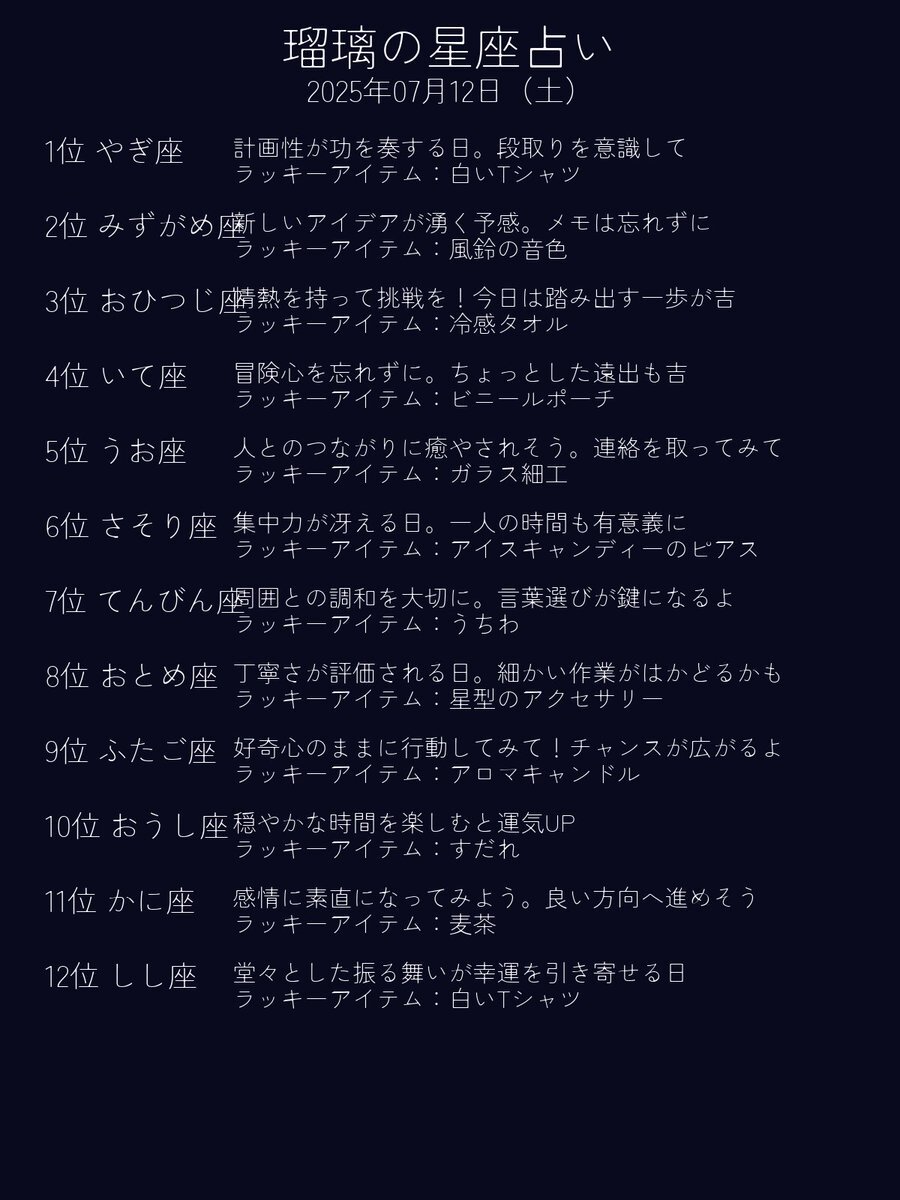 瑠璃の星座占い
2025年07月12日（土）

1位 やぎ座 計画性が功を奏する日。段取りを意識して
ラッキーアイテム：白いTシャツ

2位 みずがめ座 新しいアイデアが湧く予感。メモは忘れずに
ラッキーアイテム：風鈴の音色

3位 おひつじ座 情熱を持って挑戦を！今日は踏み出す一歩が吉
ラッキーアイテム：冷感タオル

4位 いて座 冒険心を忘れずに。ちょっとした遠出も吉
ラッキーアイテム：ビニールポーチ

5位 うお座 人とのつながりに癒やされそう。連絡を取ってみて
ラッキーアイテム：ガラス細工

6位 さそり座 集中力が冴える日。一人の時間も有意義に
ラッキーアイテム：アイスキャンディーのピアス

7位 てんびん座 周囲との調和を大切に。言葉選びが鍵になるよ
ラッキーアイテム：うちわ

8位 おとめ座 丁寧さが評価される日。細かい作業がはかどるかも
ラッキーアイテム：星型のアクセサリー

9位 ふたご座 好奇心のままに行動してみて！チャンスが広がるよ
ラッキーアイテム：アロマキャンドル

10位 おうし座 穏やかな時間を楽しむと運気UP
ラッキーアイテム：すだれ

11位 かに座 感情に素直になってみよう。良い方向へ進めそう
ラッキーアイテム：麦茶

12位 しし座 堂々とした振る舞いが幸運を引き寄せる日
ラッキーアイテム：白いTシャツ